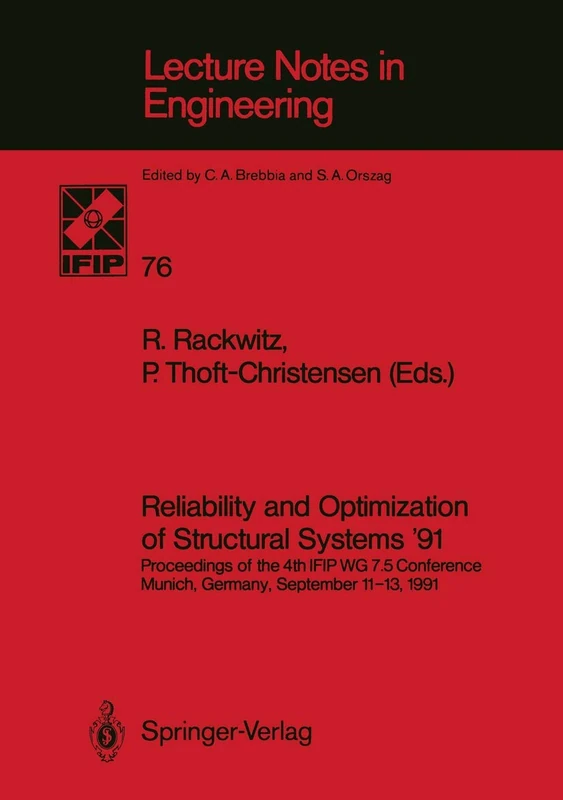 Lecture Notes in Engineering

Edited by C. A. Brebbia and S. A. Orszag

IFIP

76

R. Rackwitz,
P. Thoft-Christensen (Eds.)

Reliability and Optimization of Structural Systems '91

Proceedings of the 4th IFIP WG 7.5 Conference
Munich, Germany, September 11–13, 1991

Springer-Verlag